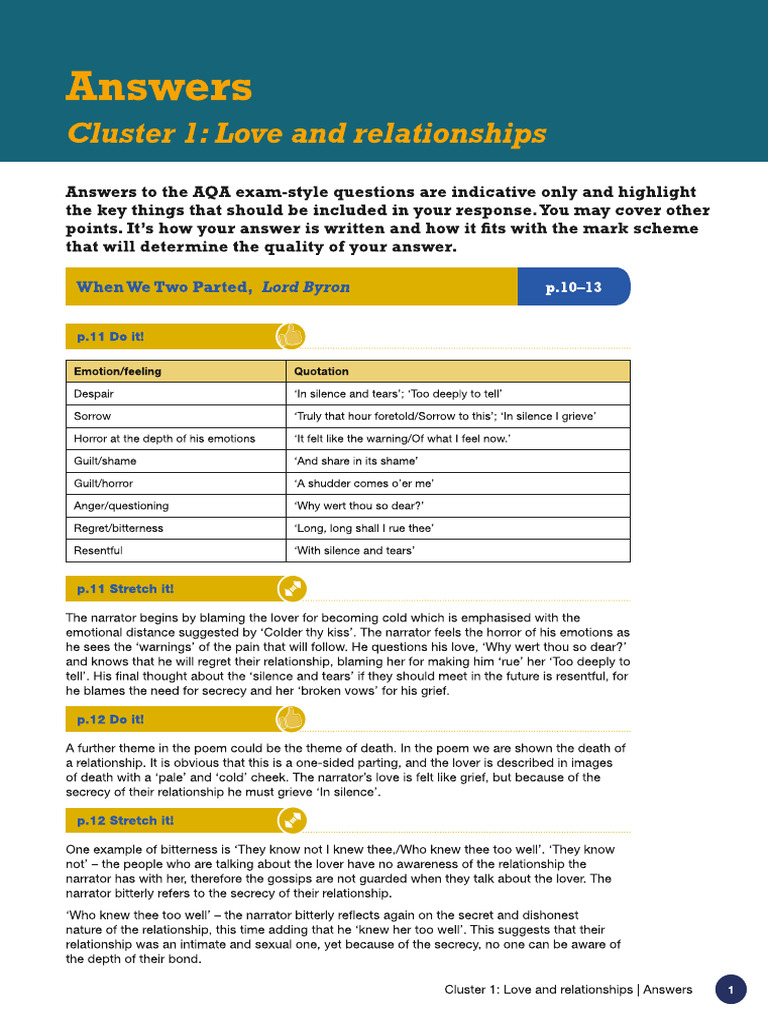 Answers

Cluster 1: Love and relationships

Answers to the AQA exam-style questions are indicative only and highlight the key things that should be included in your response. You may cover other points. It's how your answer is written and how it fits with the mark scheme that will determine the quality of your answer.

When We Two Parted, Lord Byron

p.10–13

p.11 Do it!

| Emotion/feeling | Quotation |
|---|---|
| Despair | 'In silence and tears'; 'Too deeply to tell' |
| Sorrow | 'Truly that hour foretold/Sorrow to this'; 'In silence I grieve' |
| Horror at the depth of his emotions | 'It felt like the warning/Of what I feel now.' |
| Guilt/shame | 'And share in its shame' |
| Guilt/horror | 'A shudder comes o'er me' |
| Anger/questioning | 'Why wert thou so dear?' |
| Regret/bitterness | 'Long, long shall I rue thee' |
| Resentful | 'With silence and tears' |

p.11 Stretch it!

The narrator begins by blaming the lover for becoming cold which is emphasised with the emotional distance suggested by 'Colder thy kiss'. The narrator feels the horror of his emotions as he sees the 'warnings' of the pain that will follow. He questions his love, 'Why wert thou so dear?' and knows that he will regret their relationship, blaming her for making him 'rue' her 'Too deeply to tell'. His final thought about the 'silence and tears' if they should meet in the future is resentful, for he blames the need for secrecy and her 'broken vows' for his grief.

p.12 Do it!

A further theme in the poem could be the theme of death. In the poem we are shown the death of a relationship. It is obvious that this is a one-sided parting, and the lover is described in images of death with a 'pale' and 'cold' cheek. The narrator's love is felt like grief, but because of the secrecy of their relationship he must grieve 'In silence'.

p.12 Stretch it!

One example of bitterness is 'They know not I knew thee,/Who knew thee too well'. 'They know not' – the people who are talking about the lover have no awareness of the relationship the narrator has with her, therefore the gossips are not guarded when they talk about the lover. The narrator bitterly refers to the secrecy of their relationship.

'Who knew thee too well' – the narrator bitterly reflects again on the secret and dishonest nature of the relationship, this time adding that he 'knew her too well'. This suggests that their relationship was an intimate and sexual one, yet because of the secrecy, no one can be aware of the depth of their bond.

Cluster 1: Love and relationships | Answers

1